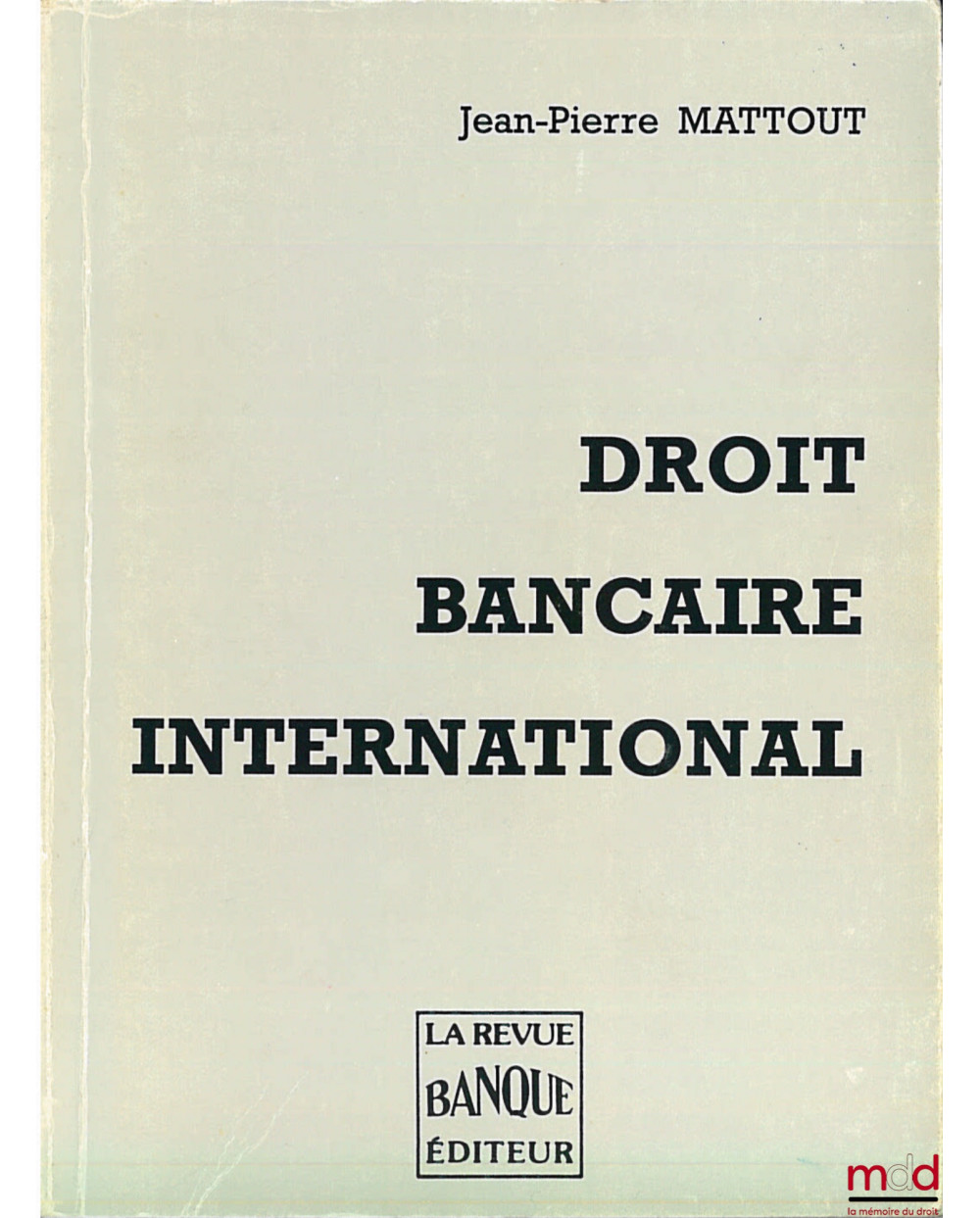 Jean-Pierre MATTOUT

DROIT
BANCAIRE
INTERNATIONAL

LA REVUE
BANQUE
ÉDITEUR

mdd
la mémoire du droit